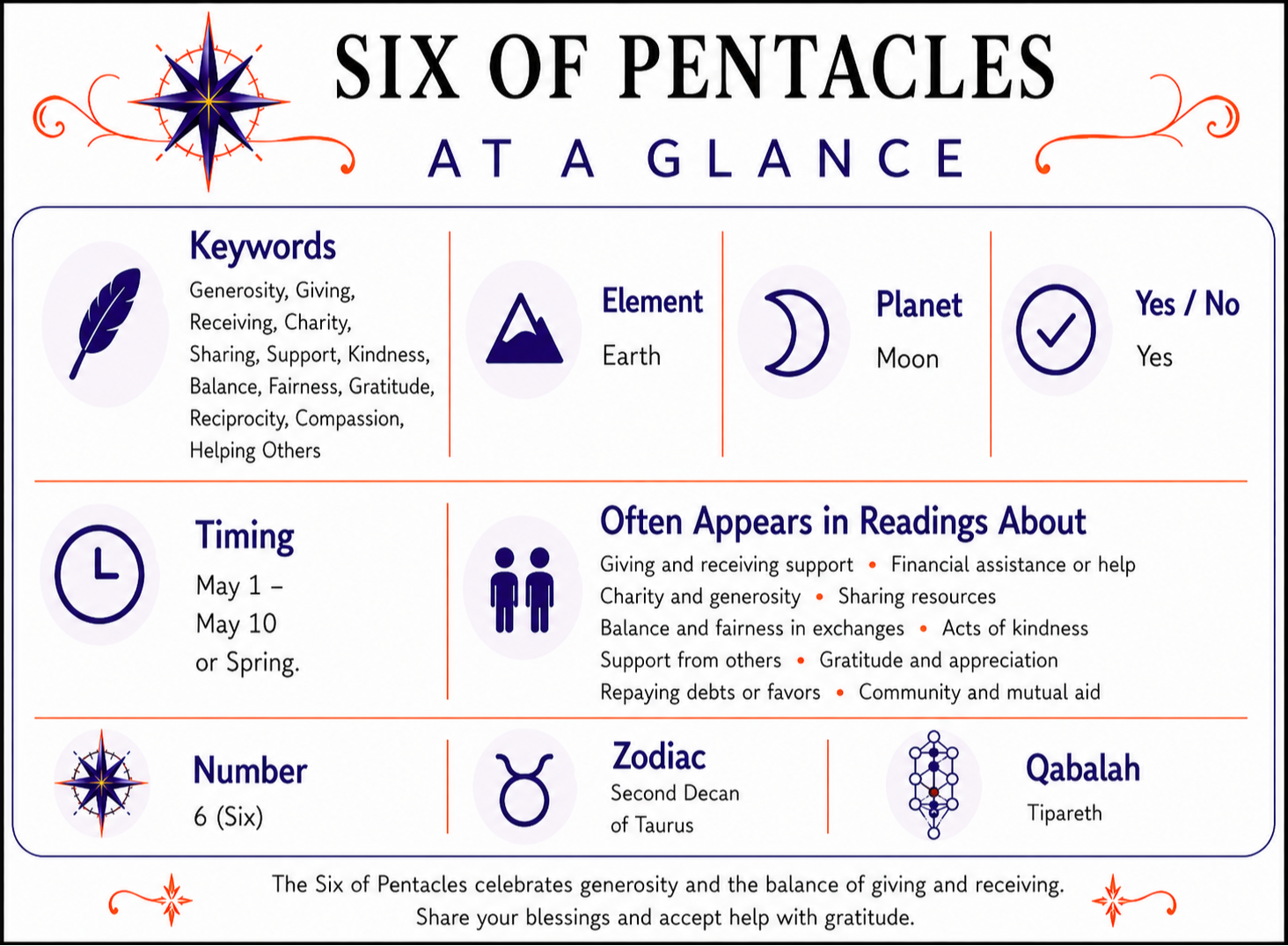 SIX OF PENTACLES
AT A GLANCE

Keywords
Generosity, Giving, Receiving, Charity, Sharing, Support, Kindness, Balance, Fairness, Gratitude, Reciprocity, Compassion, Helping Others

Element
Earth

Planet
Moon

Yes / No
Yes

Timing
May 1 – May 10 or Spring.

Often Appears in Readings About
Giving and receiving support • Financial assistance or help
Charity and generosity • Sharing resources
Balance and fairness in exchanges • Acts of kindness
Support from others • Gratitude and appreciation
Repaying debts or favors • Community and mutual aid

Number
6 (Six)

Zodiac
Second Decan of Taurus

Qabalah
Tipareth

The Six of Pentacles celebrates generosity and the balance of giving and receiving. Share your blessings and accept help with gratitude.